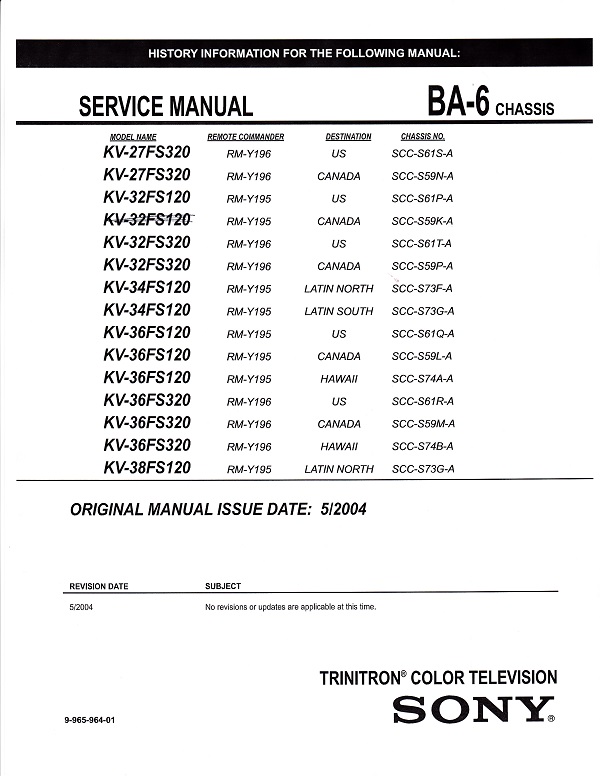 HISTORY INFORMATION FOR THE FOLLOWING MANUAL:

SERVICE MANUAL

BA-6 CHASSIS

| MODEL NAME | REMOTE COMMANDER | DESTINATION | CHASSIS NO. |
|---|---|---|---|
| KV-27FS320 | RM-Y196 | US | SCC-S61S-A |
| KV-27FS320 | RM-Y196 | CANADA | SCC-S59N-A |
| KV-32FS120 | RM-Y195 | US | SCC-S61P-A |
| KV-32FS120 | RM-Y195 | CANADA | SCC-S59K-A |
| KV-32FS320 | RM-Y196 | US | SCC-S61T-A |
| KV-32FS320 | RM-Y196 | CANADA | SCC-S59P-A |
| KV-34FS120 | RM-Y195 | LATIN NORTH | SCC-S73F-A |
| KV-34FS120 | RM-Y195 | LATIN SOUTH | SCC-S73G-A |
| KV-36FS120 | RM-Y195 | US | SCC-S61Q-A |
| KV-36FS120 | RM-Y195 | CANADA | SCC-S59L-A |
| KV-36FS120 | RM-Y195 | HAWAII | SCC-S74A-A |
| KV-36FS320 | RM-Y196 | US | SCC-S61R-A |
| KV-36FS320 | RM-Y196 | CANADA | SCC-S59M-A |
| KV-36FS320 | RM-Y196 | HAWAII | SCC-S74B-A |
| KV-38FS120 | RM-Y195 | LATIN NORTH | SCC-S73G-A |

ORIGINAL MANUAL ISSUE DATE: 5/2004

| REVISION DATE | SUBJECT |
|---|---|
| 5/2004 | No revisions or updates are applicable at this time. |

TRINITRON® COLOR TELEVISION

SONY®

9-965-964-01